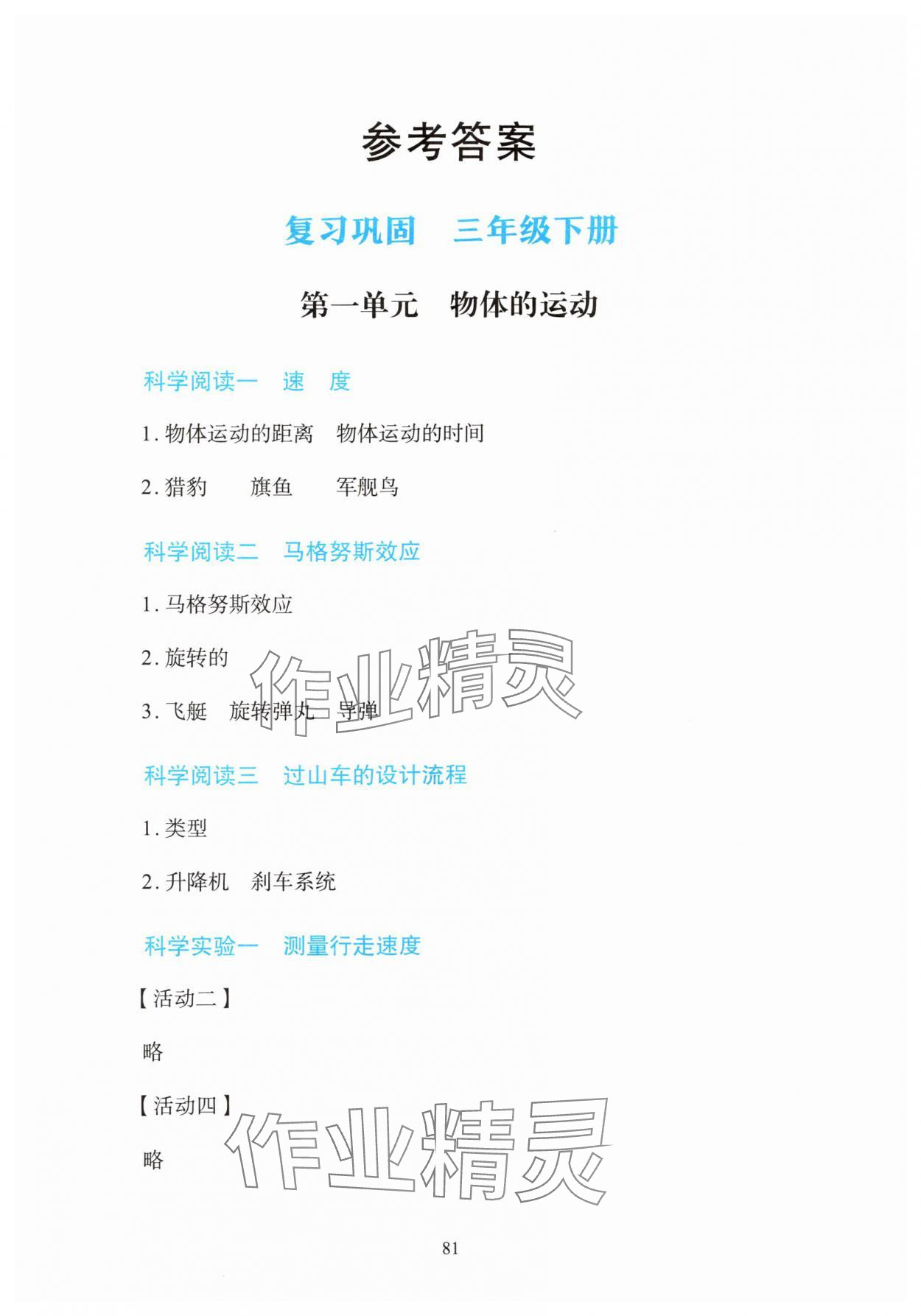 参考答案

复习巩固　三年级下册

第一单元　物体的运动

科学阅读一　速　度

1. 物体运动的距离　物体运动的时间

2. 猎豹　旗鱼　军舰鸟

科学阅读二　马格努斯效应

1. 马格努斯效应

2. 旋转的

3. 飞艇　旋转弹丸　导弹

作业精灵

科学阅读三　过山车的设计流程

1. 类型

2. 升降机　刹车系统

科学实验一　测量行走速度

【活动二】

略

【活动四】

略

作业精灵

81